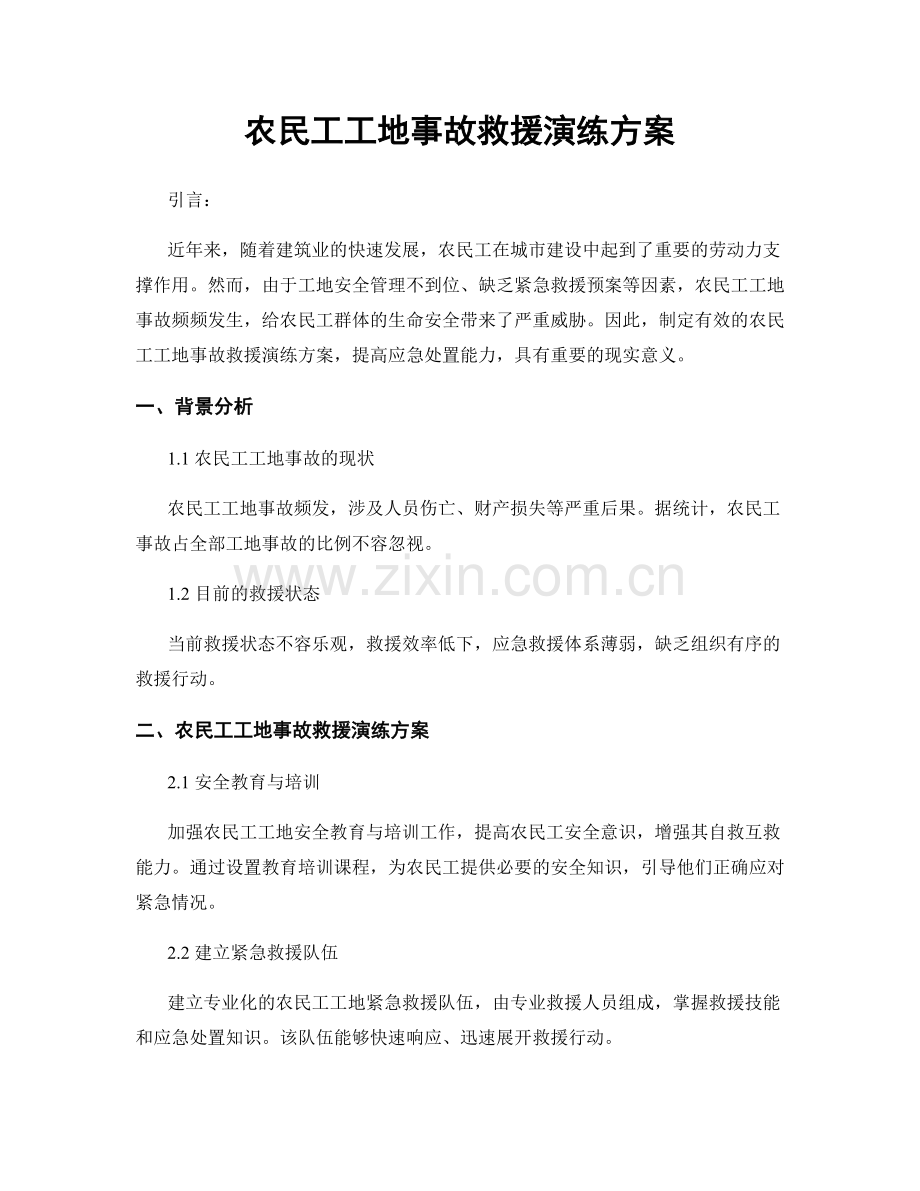 农民工工地事故救援演练方案

引言：

近年来，随着建筑业的快速发展，农民工在城市建设中起到了重要的劳动力支撑作用。然而，由于工地安全管理不到位、缺乏紧急救援预案等因素，农民工工地事故频频发生，给农民工群体的生命安全带来了严重威胁。因此，制定有效的农民工工地事故救援演练方案，提高应急处置能力，具有重要的现实意义。

一、背景分析

1.1 农民工工地事故的现状

农民工工地事故频发，涉及人员伤亡、财产损失等严重后果。据统计，农民工事故占全部工地事故的比例不容忽视。

www.zixin.com.cn

1.2 目前的救援状态

当前救援状态不容乐观，救援效率低下，应急救援体系薄弱，缺乏组织有序的救援行动。

二、农民工工地事故救援演练方案

2.1 安全教育与培训

加强农民工工地安全教育与培训工作，提高农民工安全意识，增强其自救互救能力。通过设置教育培训课程，为农民工提供必要的安全知识，引导他们正确应对紧急情况。

2.2 建立紧急救援队伍

建立专业化的农民工工地紧急救援队伍，由专业救援人员组成，掌握救援技能和应急处置知识。该队伍能够快速响应、迅速展开救援行动。